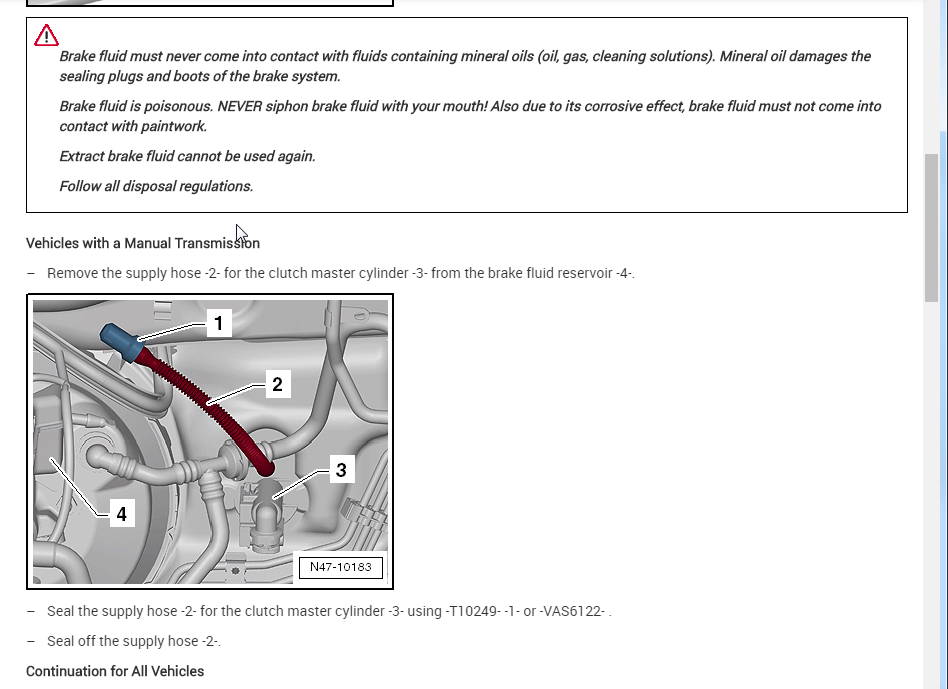 Brake fluid must never come into contact with fluids containing mineral oils (oil, gas, cleaning solutions). Mineral oil damages the sealing plugs and boots of the brake system.

Brake fluid is poisonous. NEVER siphon brake fluid with your mouth! Also due to its corrosive effect, brake fluid must not come into contact with paintwork.

Extract brake fluid cannot be used again.

Follow all disposal regulations.

Vehicles with a Manual Transmission

– Remove the supply hose -2- for the clutch master cylinder -3- from the brake fluid reservoir -4-.

1

2

3

4

N47-10183

– Seal the supply hose -2- for the clutch master cylinder -3- using -T10249- -1- or -VAS6122- .

– Seal off the supply hose -2-.

Continuation for All Vehicles